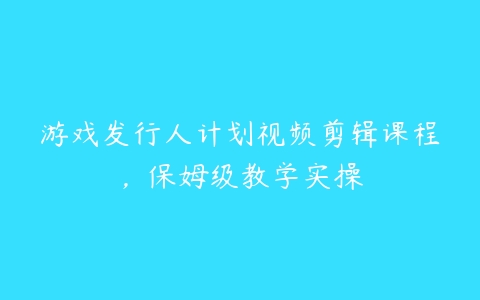 游戏发行人计划视频剪辑课程，保姆级教学实操